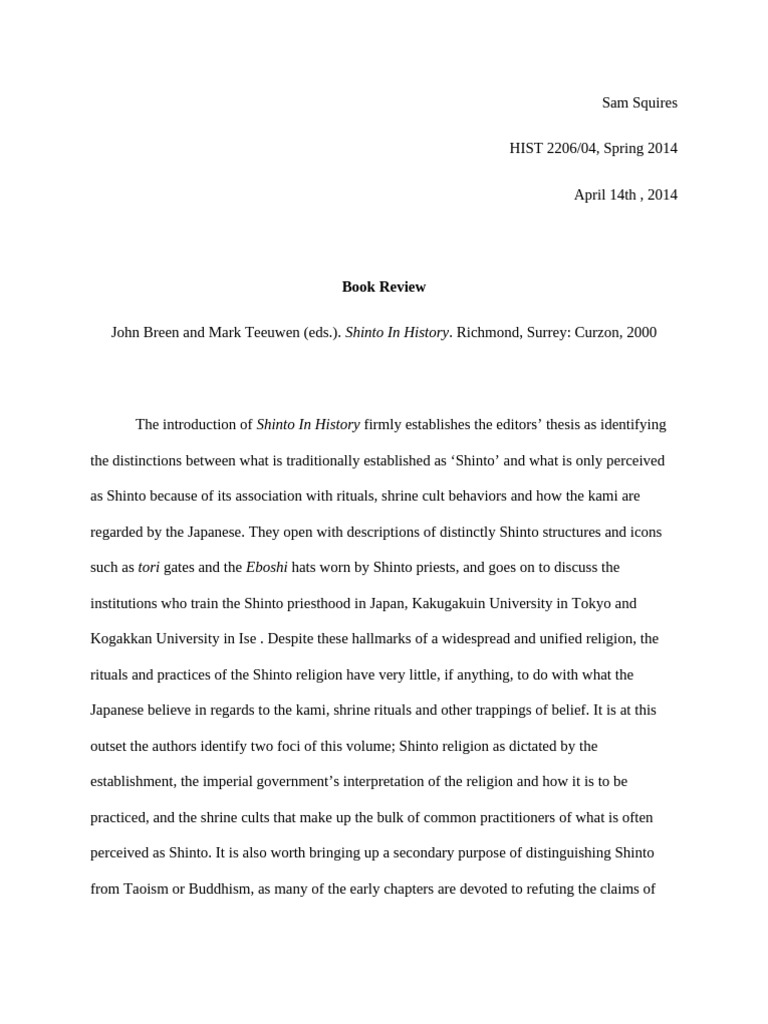 Sam Squires

HIST 2206/04, Spring 2014

April 14th , 2014

Book Review

John Breen and Mark Teeuwen (eds.). Shinto In History. Richmond, Surrey: Curzon, 2000

The introduction of Shinto In History firmly establishes the editors' thesis as identifying the distinctions between what is traditionally established as 'Shinto' and what is only perceived as Shinto because of its association with rituals, shrine cult behaviors and how the kami are regarded by the Japanese. They open with descriptions of distinctly Shinto structures and icons such as tori gates and the Eboshi hats worn by Shinto priests, and goes on to discuss the institutions who train the Shinto priesthood in Japan, Kakugakuin University in Tokyo and Kogakkan University in Ise . Despite these hallmarks of a widespread and unified religion, the rituals and practices of the Shinto religion have very little, if anything, to do with what the Japanese believe in regards to the kami, shrine rituals and other trappings of belief. It is at this outset the authors identify two foci of this volume; Shinto religion as dictated by the establishment, the imperial government's interpretation of the religion and how it is to be practiced, and the shrine cults that make up the bulk of common practitioners of what is often perceived as Shinto. It is also worth bringing up a secondary purpose of distinguishing Shinto from Taoism or Buddhism, as many of the early chapters are devoted to refuting the claims of